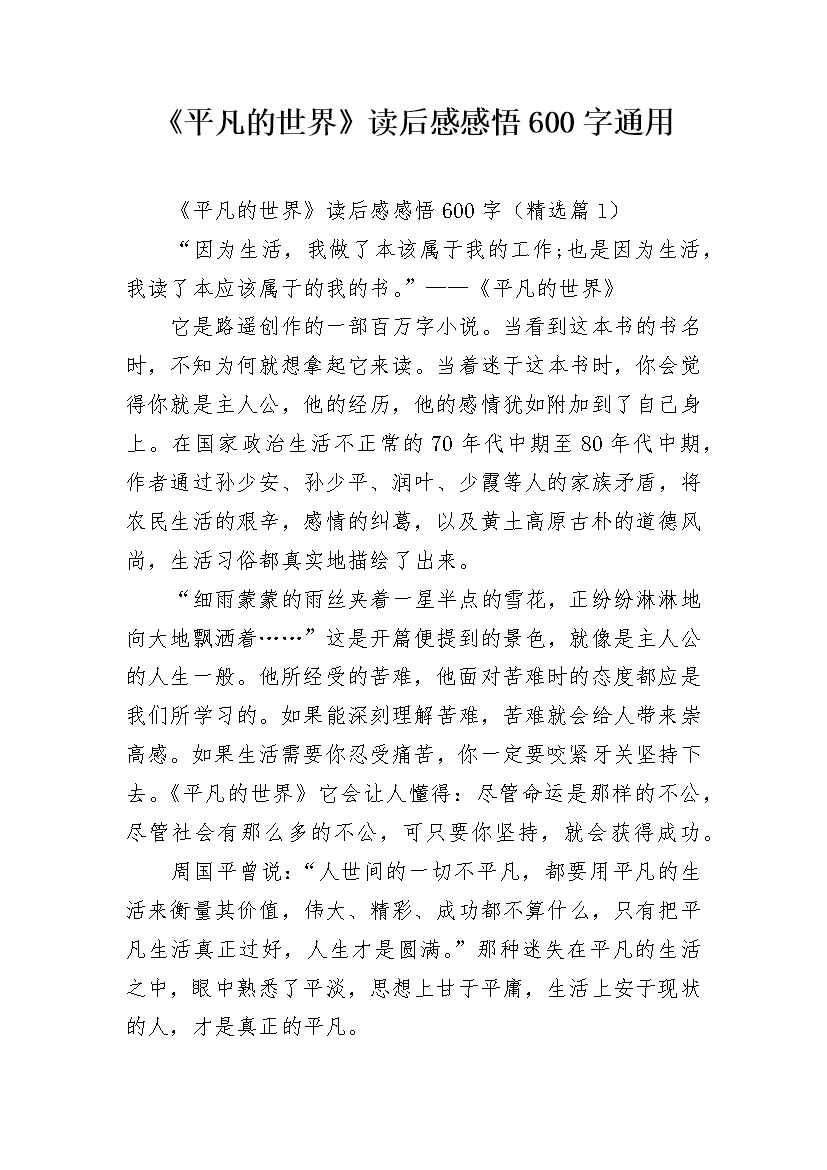 《平凡的世界》读后感感悟600字通用

《平凡的世界》读后感感悟600字（精选篇1）

“因为生活，我做了本该属于我的工作;也是因为生活，我读了本应该属于的我的书。”——《平凡的世界》

它是路遥创作的一部百万字小说。当看到这本书的书名时，不知为何就想拿起它来读。当着迷于这本书时，你会觉得你就是主人公，他的经历，他的感情犹如附加到了自己身上。在国家政治生活不正常的70年代中期至80年代中期，作者通过孙少安、孙少平、润叶、少霞等人的家族矛盾，将农民生活的艰辛，感情的纠葛，以及黄土高原古朴的道德风尚，生活习俗都真实地描绘了出来。

“细雨蒙蒙的雨丝夹着一星半点的雪花，正纷纷淋淋地向大地飘洒着……”这是开篇便提到的景色，就像是主人公的人生一般。他所经受的苦难，他面对苦难时的态度都应是我们所学习的。如果能深刻理解苦难，苦难就会给人带来崇高感。如果生活需要你忍受痛苦，你一定要咬紧牙关坚持下去。《平凡的世界》它会让人懂得：尽管命运是那样的不公，尽管社会有那么多的不公，可只要你坚持，就会获得成功。

周国平曾说：“人世间的一切不平凡，都要用平凡的生活来衡量其价值，伟大、精彩、成功都不算什么，只有把平凡生活真正过好，人生才是圆满。”那种迷失在平凡的生活之中，眼中熟悉了平淡，思想上甘于平庸，生活上安于现状的人，才是真正的平凡。